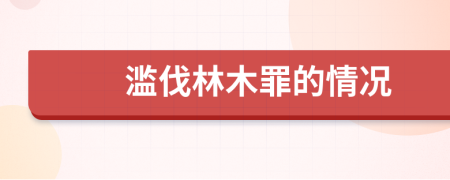 滥伐林木罪的情况